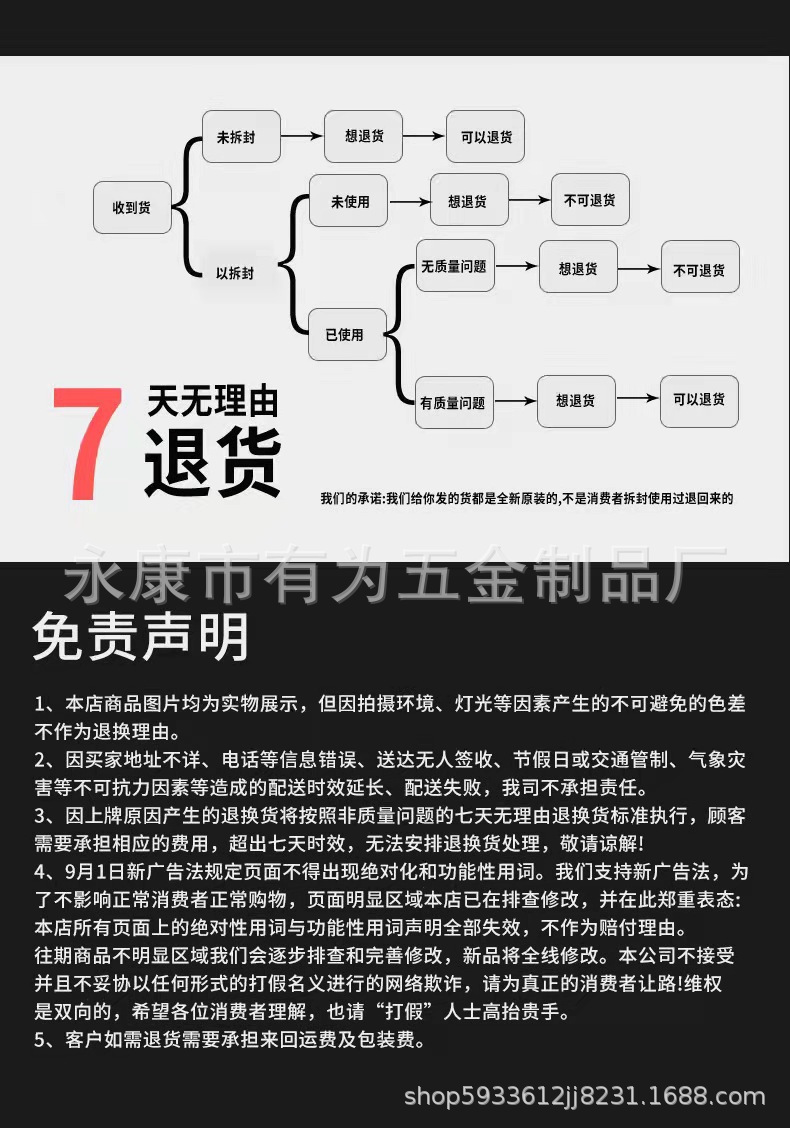 收到货

未拆封 想退货 可以退货

以拆封

未使用 想退货 不可退货

已使用

无质量问题 想退货 不可退货

有质量问题 想退货 可以退货

7 天无理由 退货

我们的承诺:我们给你发的货都是全新原装的,不是消费者拆封使用过退回来的

永康市有为五金制品厂

免责声明

1、本店商品图片均为实物展示，但因拍摄环境、灯光等因素产生的不可避免的色差不作为退换理由。

2、因买家地址不详、电话等信息错误、送达无人签收、节假日或交通管制、气象灾害等不可抗力因素等造成的配送时效延长、配送失败，我司不承担责任。

3、因上牌原因产生的退换货将按照非质量问题的七天无理由退换货标准执行，顾客需要承担相应的费用，超出七天时效，无法安排退换货处理，敬请谅解!

4、9月1日新广告法规定页面不得出现绝对化和功能性用词。我们支持新广告法，为了不影响正常消费者正常购物，页面明显区域本店已在排查修改，并在此郑重表态:本店所有页面上的绝对性用词与功能性用词声明全部失效，不作为赔付理由。

往期商品不明显区域我们会逐步排查和完善修改，新品将全线修改。本公司不接受并且不妥协以任何形式的打假名义进行的网络欺诈，请为真正的消费者让路!维权是双向的，希望各位消费者理解，也请“打假”人士高抬贵手。

5、客户如需退货需要承担来回运费及包装费。

shop5933612jj8231.1688.com